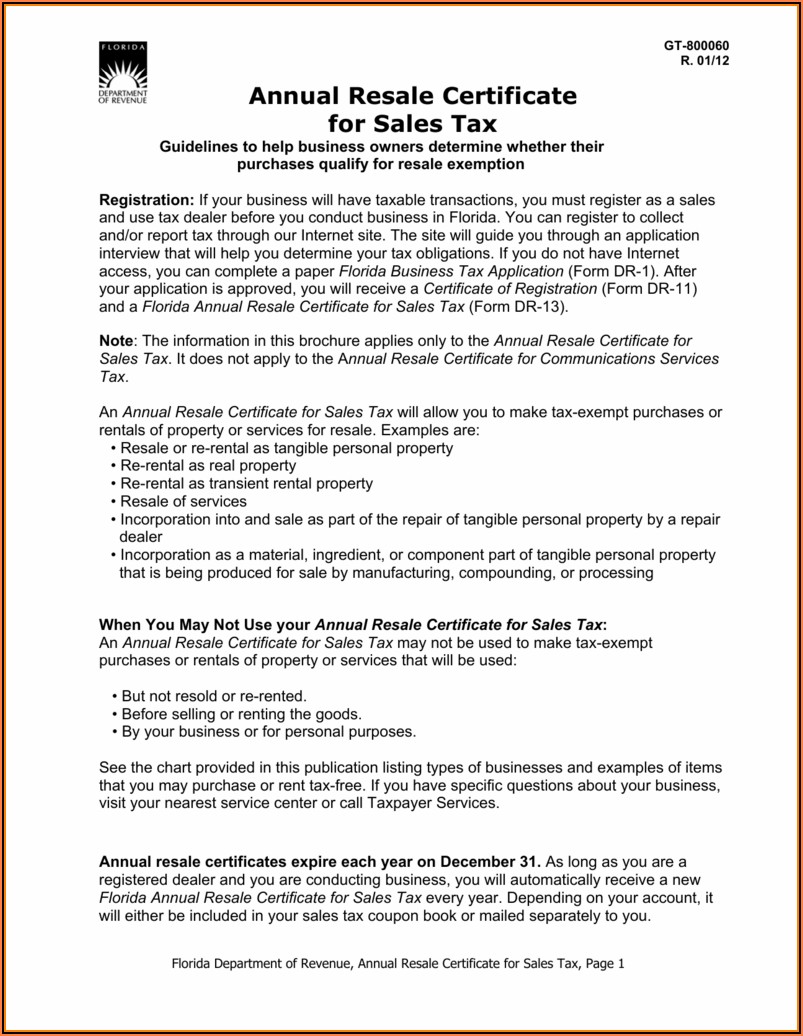 FLORIDA
DEPARTMENT OF REVENUE

GT-800060
R. 01/12

Annual Resale Certificate for Sales Tax

Guidelines to help business owners determine whether their purchases qualify for resale exemption

Registration: If your business will have taxable transactions, you must register as a sales and use tax dealer before you conduct business in Florida. You can register to collect and/or report tax through our Internet site. The site will guide you through an application interview that will help you determine your tax obligations. If you do not have Internet access, you can complete a paper Florida Business Tax Application (Form DR-1). After your application is approved, you will receive a Certificate of Registration (Form DR-11) and a Florida Annual Resale Certificate for Sales Tax (Form DR-13).

Note: The information in this brochure applies only to the Annual Resale Certificate for Sales Tax. It does not apply to the Annual Resale Certificate for Communications Services Tax.

An Annual Resale Certificate for Sales Tax will allow you to make tax-exempt purchases or rentals of property or services for resale. Examples are:
• Resale or re-rental as tangible personal property
• Re-rental as real property
• Re-rental as transient rental property
• Resale of services
• Incorporation into and sale as part of the repair of tangible personal property by a repair dealer
• Incorporation as a material, ingredient, or component part of tangible personal property that is being produced for sale by manufacturing, compounding, or processing

When You May Not Use your Annual Resale Certificate for Sales Tax:
An Annual Resale Certificate for Sales Tax may not be used to make tax-exempt purchases or rentals of property or services that will be used:

• But not resold or re-rented.
• Before selling or renting the goods.
• By your business or for personal purposes.

See the chart provided in this publication listing types of businesses and examples of items that you may purchase or rent tax-free. If you have specific questions about your business, visit your nearest service center or call Taxpayer Services.

Annual resale certificates expire each year on December 31. As long as you are a registered dealer and you are conducting business, you will automatically receive a new Florida Annual Resale Certificate for Sales Tax every year. Depending on your account, it will either be included in your sales tax coupon book or mailed separately to you.

Florida Department of Revenue, Annual Resale Certificate for Sales Tax, Page 1